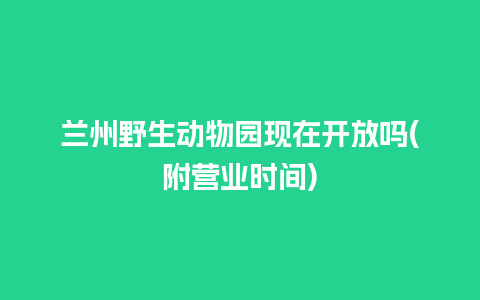 兰州野生动物园现在开放吗(附营业时间)